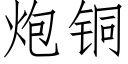 炮铜